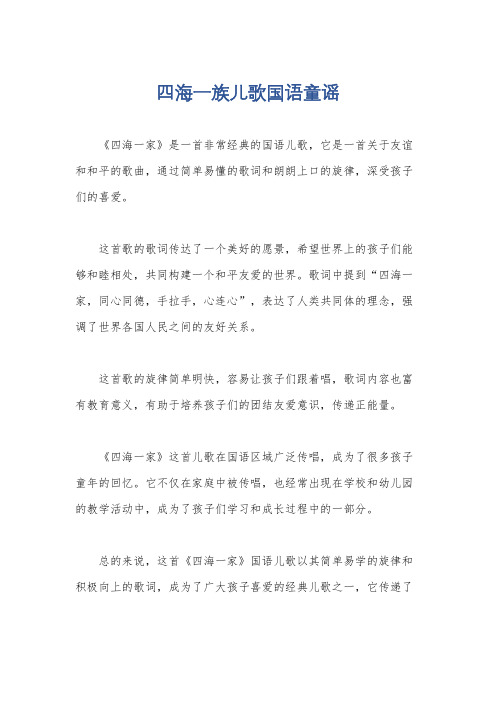 四海一族儿歌国语童谣

《四海一家》是一首非常经典的国语儿歌，它是一首关于友谊和和平的歌曲，通过简单易懂的歌词和朗朗上口的旋律，深受孩子们的喜爱。

这首歌的歌词传达了一个美好的愿景，希望世界上的孩子们能够和睦相处，共同构建一个和平友爱的世界。歌词中提到“四海一家，同心同德，手拉手，心连心”，表达了人类共同体的理念，强调了世界各国人民之间的友好关系。

这首歌的旋律简单明快，容易让孩子们跟着唱，歌词内容也富有教育意义，有助于培养孩子们的团结友爱意识，传递正能量。

《四海一家》这首儿歌在国语区域广泛传唱，成为了很多孩子童年的回忆。它不仅在家庭中被传唱，也经常出现在学校和幼儿园的教学活动中，成为了孩子们学习和成长过程中的一部分。

总的来说，这首《四海一家》国语儿歌以其简单易学的旋律和积极向上的歌词，成为了广大孩子喜爱的经典儿歌之一，它传递了